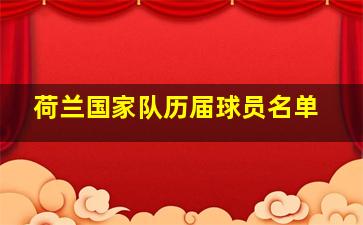 荷兰国家队历届球员名单